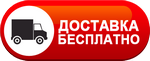 ДОСТАВКА
БЕСПЛАТНО